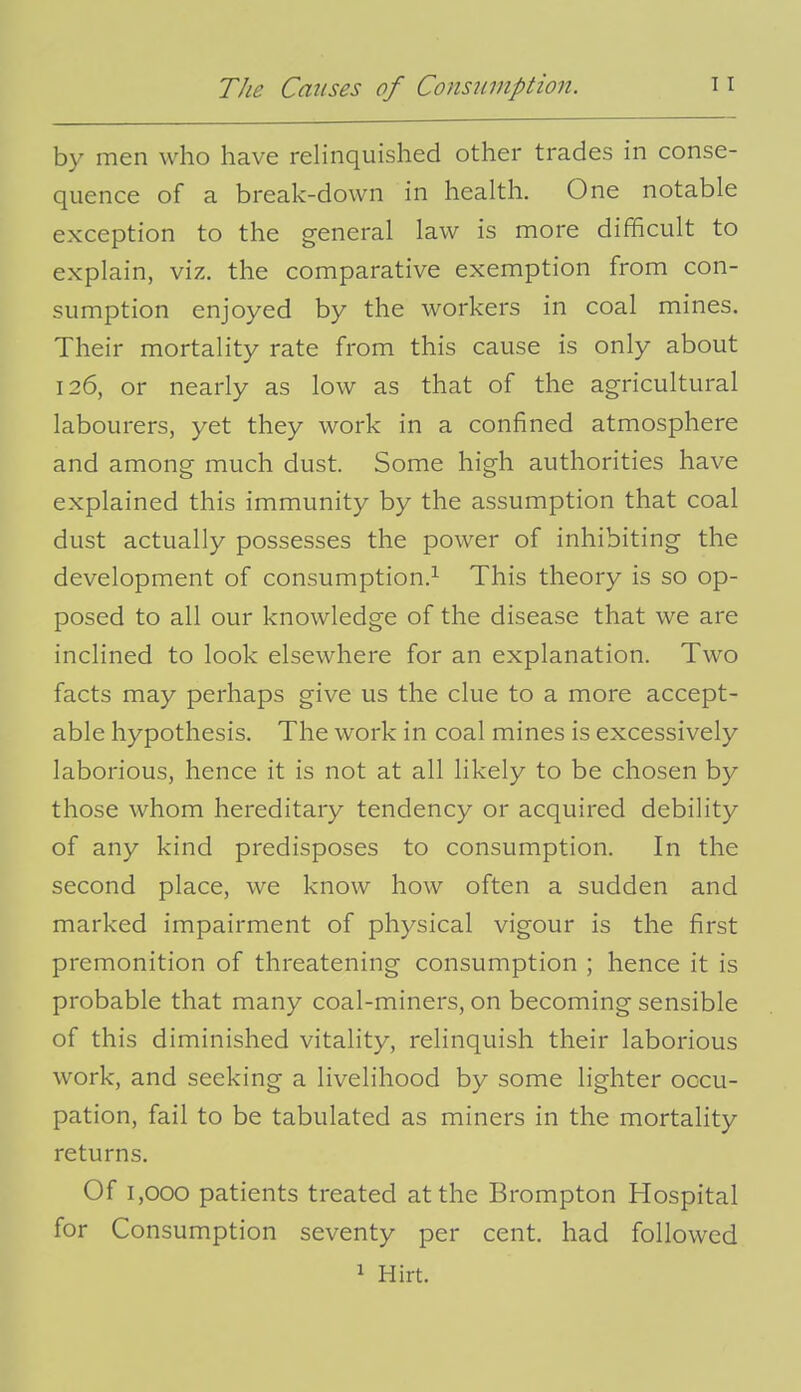 The Causes of Consumption. 11

by men who have relinquished other trades in consequence of a break-down in health. One notable exception to the general law is more difficult to explain, viz. the comparative exemption from consumption enjoyed by the workers in coal mines. Their mortality rate from this cause is only about 126, or nearly as low as that of the agricultural labourers, yet they work in a confined atmosphere and among much dust. Some high authorities have explained this immunity by the assumption that coal dust actually possesses the power of inhibiting the development of consumption.$^1$ This theory is so opposed to all our knowledge of the disease that we are inclined to look elsewhere for an explanation. Two facts may perhaps give us the clue to a more acceptable hypothesis. The work in coal mines is excessively laborious, hence it is not at all likely to be chosen by those whom hereditary tendency or acquired debility of any kind predisposes to consumption. In the second place, we know how often a sudden and marked impairment of physical vigour is the first premonition of threatening consumption ; hence it is probable that many coal-miners, on becoming sensible of this diminished vitality, relinquish their laborious work, and seeking a livelihood by some lighter occupation, fail to be tabulated as miners in the mortality returns.

Of 1,000 patients treated at the Brompton Hospital for Consumption seventy per cent. had followed

$^1$ Hirt.